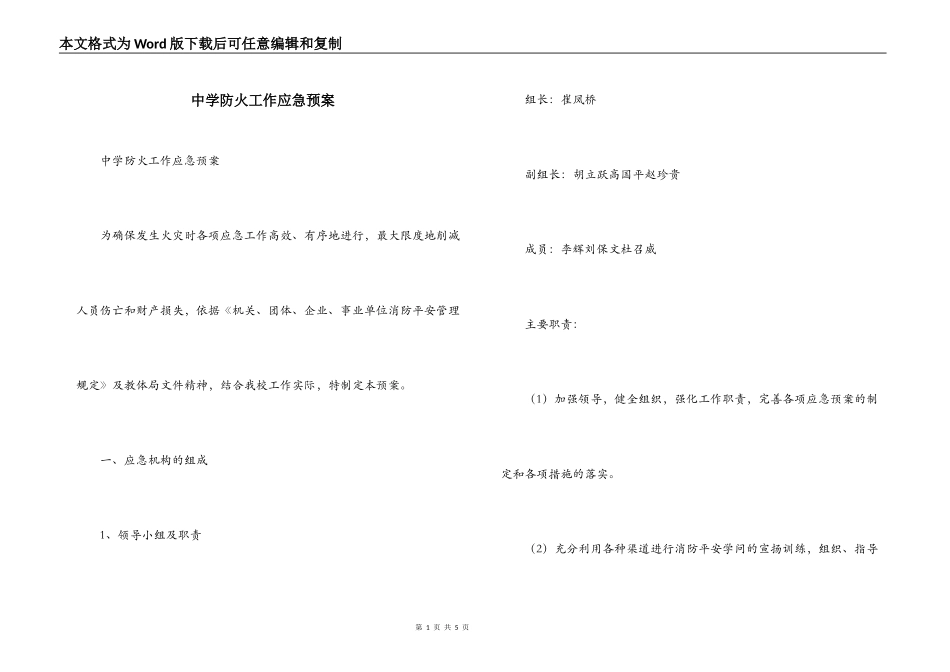 本文格式为Word版下载后可任意编辑和复制

中学防火工作应急预案

中学防火工作应急预案

为确保发生火灾时各项应急工作高效、有序地进行，最大限度地削减人员伤亡和财产损失，依据《机关、团体、企业、事业单位消防平安管理规定》及教体局文件精神，结合我校工作实际，特制定本预案。

一、应急机构的组成

1、领导小组及职责

组长：崔凤桥

副组长：胡立跃高国平赵珍贵

成员：李辉刘保文杜召威

主要职责：

（1）加强领导，健全组织，强化工作职责，完善各项应急预案的制定和各项措施的落实。

（2）充分利用各种渠道进行消防平安学问的宣扬训练，组织、指导

第 1 页 共 5 页